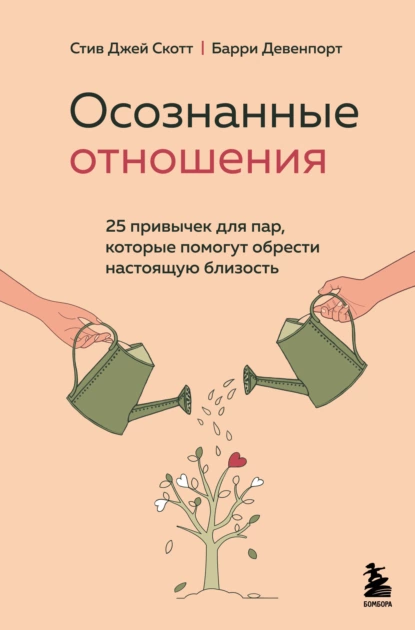 Стив Джей Скотт | Барри Девенпорт

Осознанные отношения

25 привычек для пар, которые помогут обрести настоящую близость

БОМБОРА